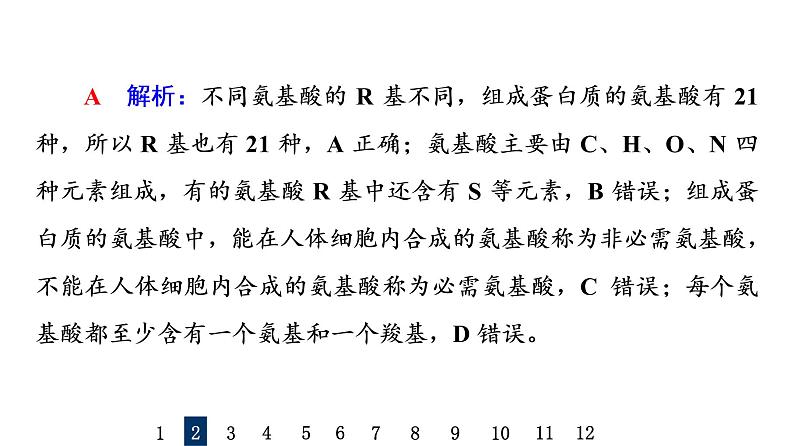 A 解析：不同氨基酸的 R 基不同，组成蛋白质的氨基酸有 21 种，所以 R 基也有 21 种，A 正确；氨基酸主要由 C、H、O、N 四种元素组成，有的氨基酸 R 基中还含有 S 等元素，B 错误；组成蛋白质的氨基酸中，能在人体细胞内合成的氨基酸称为非必需氨基酸，不能在人体细胞内合成的氨基酸称为必需氨基酸，C 错误；每个氨基酸都至少含有一个氨基和一个羧基，D 错误。

1 2 3 4 5 6 7 8 9 10 11 12